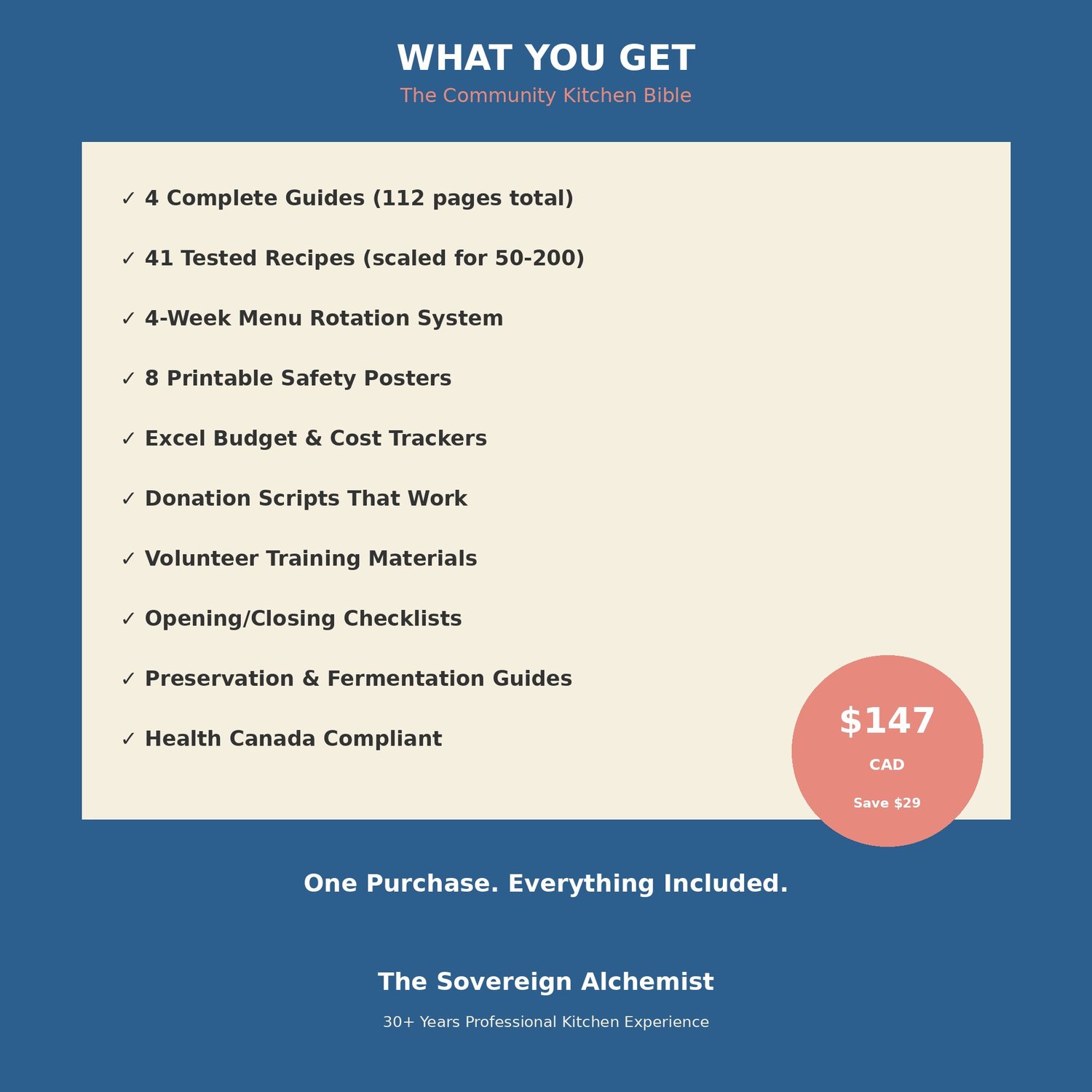 WHAT YOU GET
The Community Kitchen Bible

✓ 4 Complete Guides (112 pages total)
✓ 41 Tested Recipes (scaled for 50-200)
✓ 4-Week Menu Rotation System
✓ 8 Printable Safety Posters
✓ Excel Budget & Cost Trackers
✓ Donation Scripts That Work
✓ Volunteer Training Materials
✓ Opening/Closing Checklists
✓ Preservation & Fermentation Guides
✓ Health Canada Compliant

$147
CAD
Save $29

One Purchase. Everything Included.

The Sovereign Alchemist
30+ Years Professional Kitchen Experience